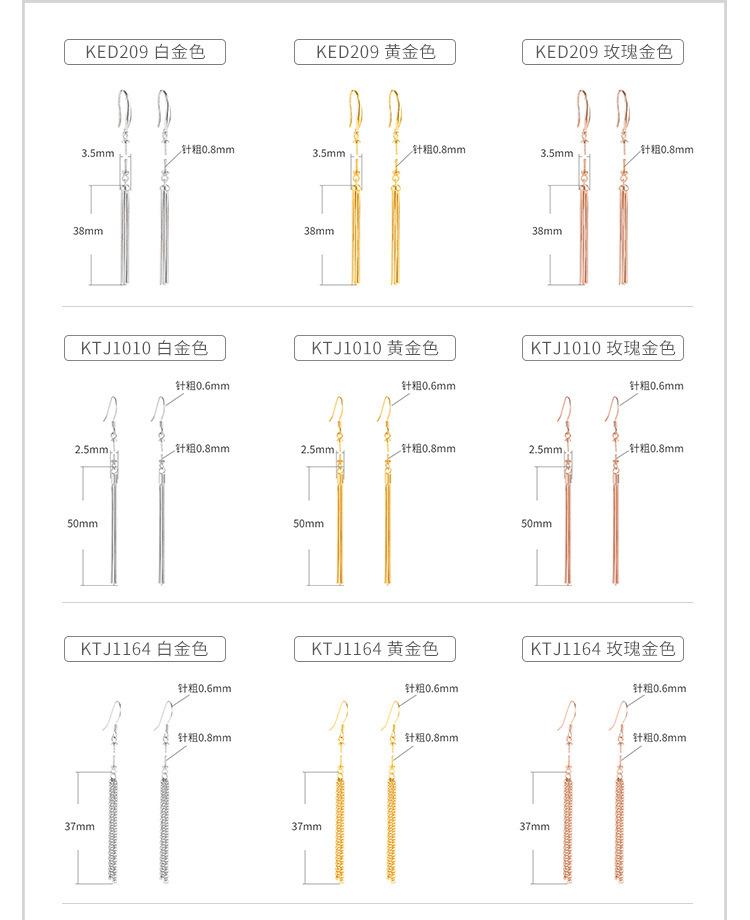 KED209 白金色

3.5mm
针粗0.8mm
38mm

KED209 黄金色

3.5mm
针粗0.8mm
38mm

KED209 玫瑰金色

3.5mm
针粗0.8mm
38mm

KTJ1010 白金色

针粗0.6mm
2.5mm
针粗0.8mm
50mm

KTJ1010 黄金色

针粗0.6mm
2.5mm
针粗0.8mm
50mm

KTJ1010 玫瑰金色

针粗0.6mm
2.5mm
针粗0.8mm
50mm

KTJ1164 白金色

针粗0.6mm
针粗0.8mm
37mm

KTJ1164 黄金色

针粗0.6mm
针粗0.8mm
37mm

KTJ1164 玫瑰金色

针粗0.6mm
针粗0.8mm
37mm